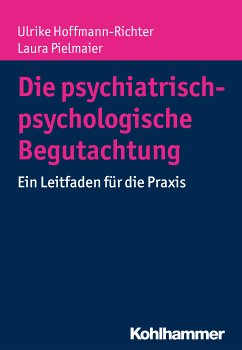 Ulrike Hoffmann-Richter
Laura Pielmaier

Die psychiatrisch-psychologische Begutachtung

Ein Leitfaden für die Praxis

Kohlhammer